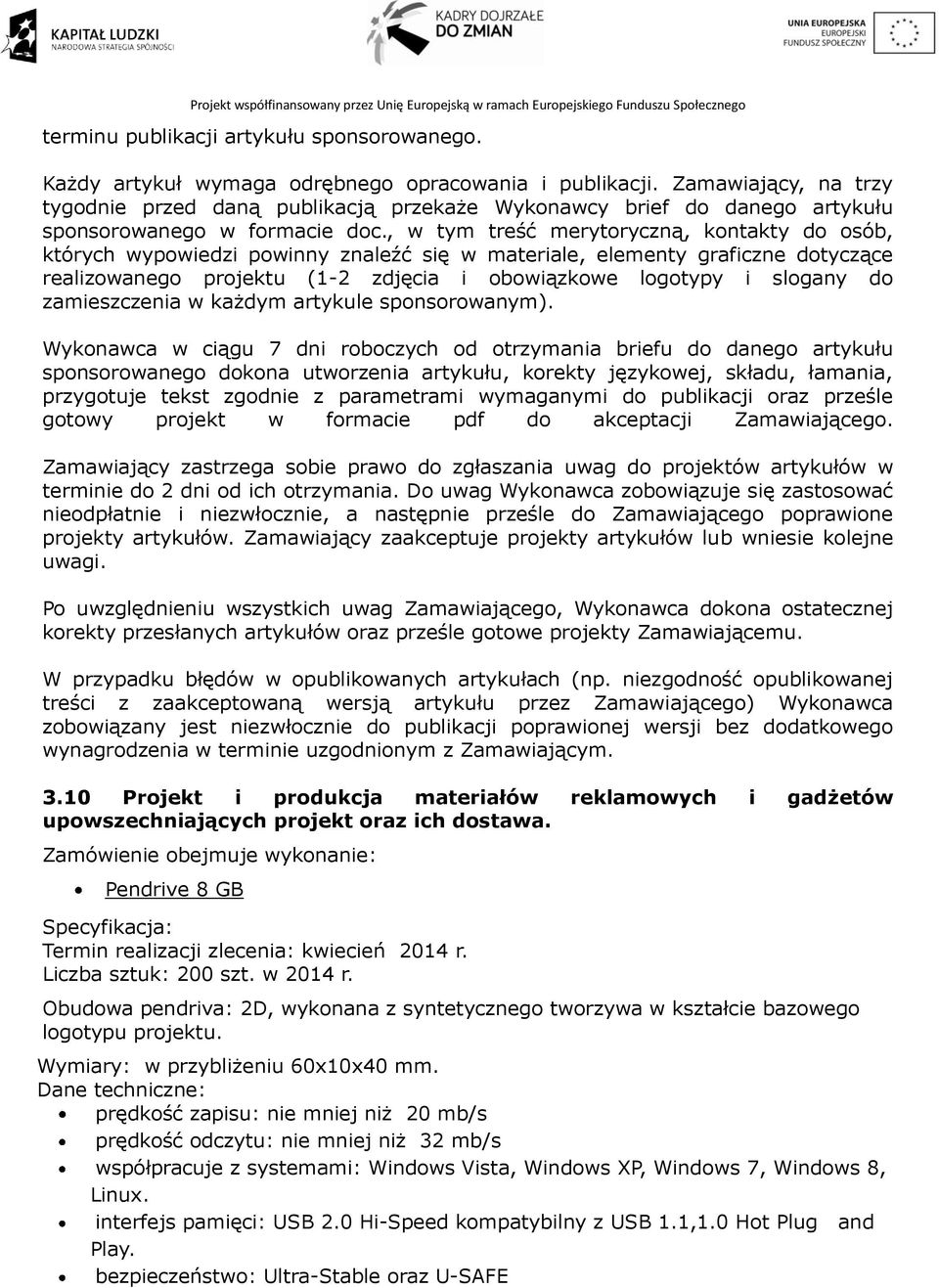 KAPITAŁ LUDZKI
NARODOWA STRATEGIA SPÓJNOŚCI

KADRY DOJRZAŁE DO ZMIAN

UNIA EUROPEJSKA
EUROPEJSKI FUNDUSZ SPOŁECZNY

Projekt współfinansowany przez Unię Europejską w ramach Europejskiego Funduszu Społecznego

terminu publikacji artykułu sponsorowanego.

Każdy artykuł wymaga odrębnego opracowania i publikacji. Zamawiający, na trzy tygodnie przed daną publikacją przekaże Wykonawcy brief do danego artykułu sponsorowanego w formacie doc., w tym treść merytoryczną, kontakty do osób, których wypowiedzi powinny znaleźć się w materiale, elementy graficzne dotyczące realizowanego projektu (1-2 zdjęcia i obowiązkowe logotypy i slogany do zamieszczenia w każdym artykule sponsorowanym).

Wykonawca w ciągu 7 dni roboczych od otrzymania briefu do danego artykułu sponsorowanego dokona utworzenia artykułu, korekty językowej, składu, łamania, przygotuje tekst zgodnie z parametrami wymaganymi do publikacji oraz prześle gotowy projekt w formacie pdf do akceptacji Zamawiającego.

Zamawiający zastrzega sobie prawo do zgłaszania uwag do projektów artykułów w terminie do 2 dni od ich otrzymania. Do uwag Wykonawca zobowiązuje się zastosować nieodpłatnie i niezwłocznie, a następnie prześle do Zamawiającego poprawione projekty artykułów. Zamawiający zaakceptuje projekty artykułów lub wniesie kolejne uwagi.

Po uwzględnieniu wszystkich uwag Zamawiającego, Wykonawca dokona ostatecznej korekty przesłanych artykułów oraz prześle gotowe projekty Zamawiającemu.

W przypadku błędów w opublikowanych artykułach (np. niezgodność opublikowanej treści z zaakceptowaną wersją artykułu przez Zamawiającego) Wykonawca zobowiązany jest niezwłocznie do publikacji poprawionej wersji bez dodatkowego wynagrodzenia w terminie uzgodnionym z Zamawiającym.

3.10 Projekt i produkcja materiałów reklamowych i gadżetów upowszechniających projekt oraz ich dostawa.

Zamówienie obejmuje wykonanie:

• Pendrive 8 GB

Specyfikacja:
Termin realizacji zlecenia: kwiecień 2014 r.
Liczba sztuk: 200 szt. w 2014 r.

Obudowa pendriva: 2D, wykonana z syntetycznego tworzywa w kształcie bazowego logotypu projektu.

Wymiary: w przybliżeniu 60x10x40 mm.
Dane techniczne:
• prędkość zapisu: nie mniej niż 20 mb/s
• prędkość odczytu: nie mniej niż 32 mb/s
• współpracuje z systemami: Windows Vista, Windows XP, Windows 7, Windows 8, Linux.
• interfejs pamięci: USB 2.0 Hi-Speed kompatybilny z USB 1.1,1.0 Hot Plug and Play.
• bezpieczeństwo: Ultra-Stable oraz U-SAFE